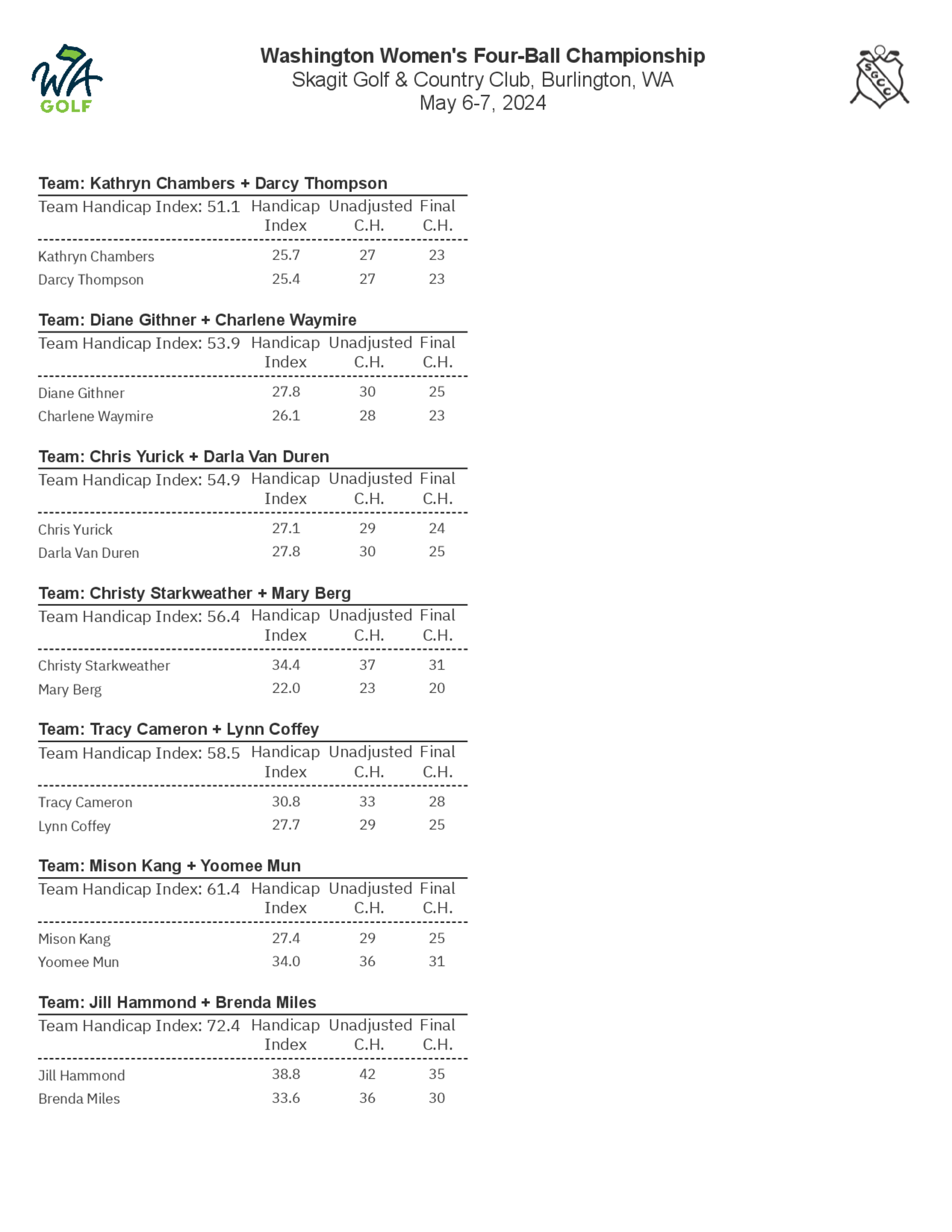 WA GOLF

Washington Women's Four-Ball Championship
Skagit Golf & Country Club, Burlington, WA
May 6-7, 2024

SGCC

Team: Kathryn Chambers + Darcy Thompson

| Team Handicap Index: 51.1 | Handicap Index | Unadjusted C.H. | Final C.H. |
|---|---|---|---|
| Kathryn Chambers | 25.7 | 27 | 23 |
| Darcy Thompson | 25.4 | 27 | 23 |

Team: Diane Githner + Charlene Waymire

| Team Handicap Index: 53.9 | Handicap Index | Unadjusted C.H. | Final C.H. |
|---|---|---|---|
| Diane Githner | 27.8 | 30 | 25 |
| Charlene Waymire | 26.1 | 28 | 23 |

Team: Chris Yurick + Darla Van Duren

| Team Handicap Index: 54.9 | Handicap Index | Unadjusted C.H. | Final C.H. |
|---|---|---|---|
| Chris Yurick | 27.1 | 29 | 24 |
| Darla Van Duren | 27.8 | 30 | 25 |

Team: Christy Starkweather + Mary Berg

| Team Handicap Index: 56.4 | Handicap Index | Unadjusted C.H. | Final C.H. |
|---|---|---|---|
| Christy Starkweather | 34.4 | 37 | 31 |
| Mary Berg | 22.0 | 23 | 20 |

Team: Tracy Cameron + Lynn Coffey

| Team Handicap Index: 58.5 | Handicap Index | Unadjusted C.H. | Final C.H. |
|---|---|---|---|
| Tracy Cameron | 30.8 | 33 | 28 |
| Lynn Coffey | 27.7 | 29 | 25 |

Team: Mison Kang + Yoomee Mun

| Team Handicap Index: 61.4 | Handicap Index | Unadjusted C.H. | Final C.H. |
|---|---|---|---|
| Mison Kang | 27.4 | 29 | 25 |
| Yoomee Mun | 34.0 | 36 | 31 |

Team: Jill Hammond + Brenda Miles

| Team Handicap Index: 72.4 | Handicap Index | Unadjusted C.H. | Final C.H. |
|---|---|---|---|
| Jill Hammond | 38.8 | 42 | 35 |
| Brenda Miles | 33.6 | 36 | 30 |